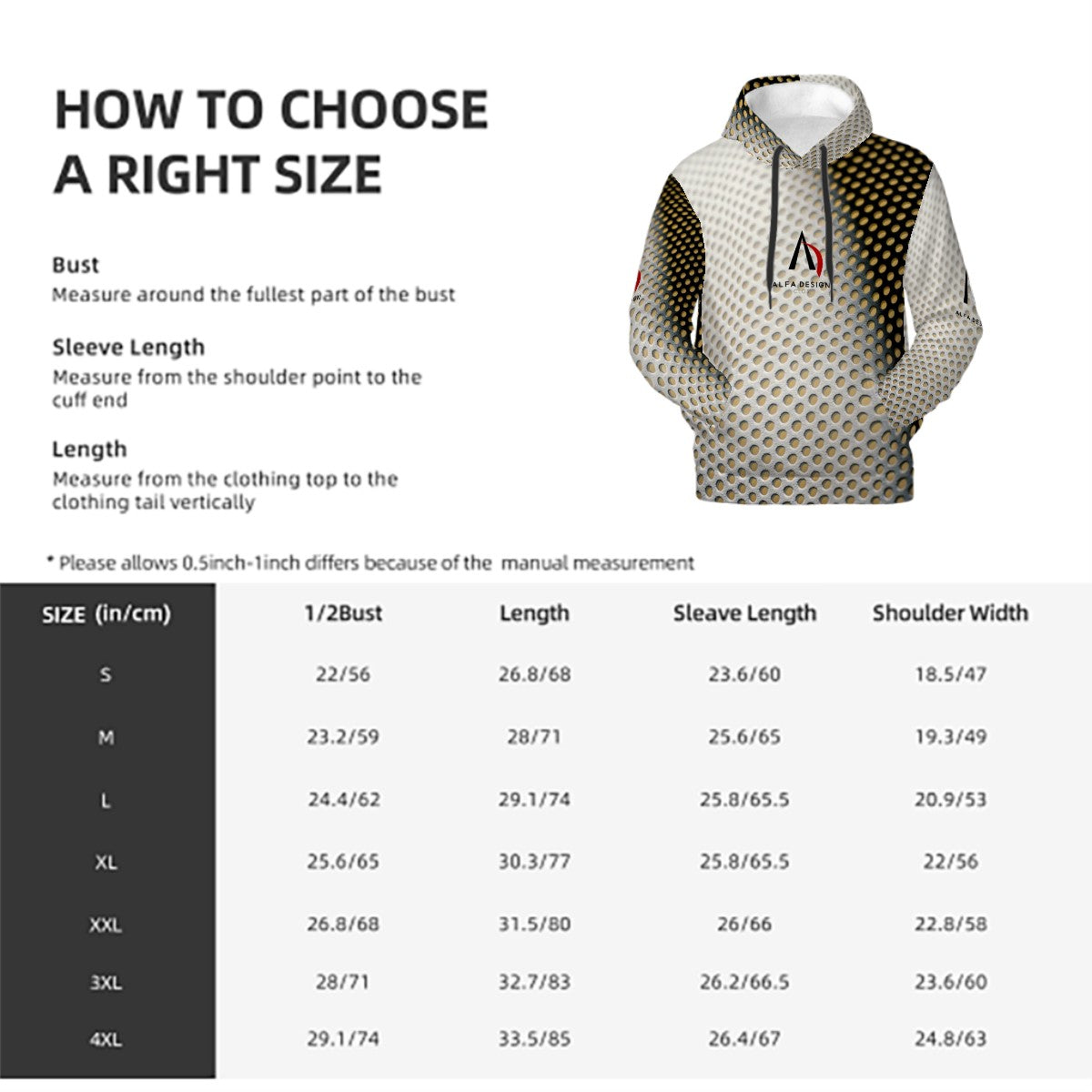 HOW TO CHOOSE A RIGHT SIZE

Bust
Measure around the fullest part of the bust

Sleeve Length
Measure from the shoulder point to the cuff end

Length
Measure from the clothing top to the clothing tail vertically

ALFA DESIGN

* Please allows 0.5inch-1inch differs because of the manual measurement

| SIZE (in/cm) | 1/2Bust | Length | Sleave Length | Shoulder Width |
|---|---|---|---|---|
| S | 22/56 | 26.8/68 | 23.6/60 | 18.5/47 |
| M | 23.2/59 | 28/71 | 25.6/65 | 19.3/49 |
| L | 24.4/62 | 29.1/74 | 25.8/65.5 | 20.9/53 |
| XL | 25.6/65 | 30.3/77 | 25.8/65.5 | 22/56 |
| XXL | 26.8/68 | 31.5/80 | 26/66 | 22.8/58 |
| 3XL | 28/71 | 32.7/83 | 26.2/66.5 | 23.6/60 |
| 4XL | 29.1/74 | 33.5/85 | 26.4/67 | 24.8/63 |